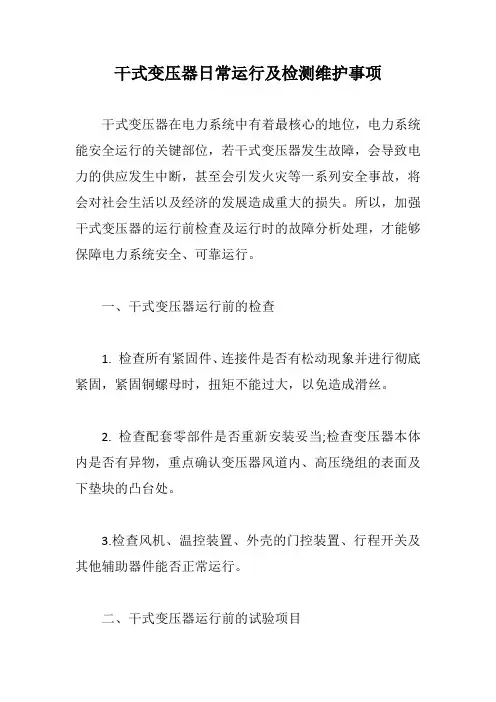 干式变压器日常运行及检测维护事项

干式变压器在电力系统中有着最核心的地位，电力系统能安全运行的关键部位，若干式变压器发生故障，会导致电力的供应发生中断，甚至会引发火灾等一系列安全事故，将会对社会生活以及经济的发展造成重大的损失。所以，加强干式变压器的运行前检查及运行时的故障分析处理，才能够保障电力系统安全、可靠运行。

一、干式变压器运行前的检查

1. 检查所有紧固件、连接件是否有松动现象并进行彻底紧固，紧固铜螺母时，扭矩不能过大，以免造成滑丝。

2. 检查配套零部件是否重新安装妥当;检查变压器本体内是否有异物，重点确认变压器风道内、高压绕组的表面及下垫块的凸台处。

3.检查风机、温控装置、外壳的门控装置、行程开关及其他辅助器件能否正常运行。

二、干式变压器运行前的试验项目